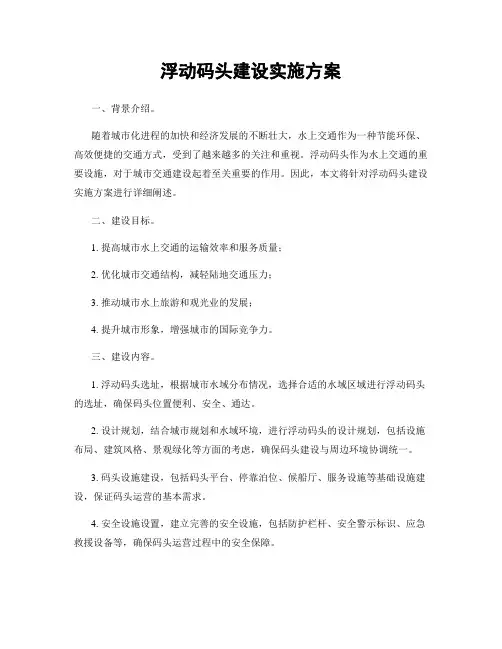 浮动码头建设实施方案

一、背景介绍。

随着城市化进程的加快和经济发展的不断壮大，水上交通作为一种节能环保、高效便捷的交通方式，受到了越来越多的关注和重视。浮动码头作为水上交通的重要设施，对于城市交通建设起着至关重要的作用。因此，本文将针对浮动码头建设实施方案进行详细阐述。

二、建设目标。

1. 提高城市水上交通的运输效率和服务质量；

2. 优化城市交通结构，减轻陆地交通压力；

3. 推动城市水上旅游和观光业的发展；

4. 提升城市形象，增强城市的国际竞争力。

三、建设内容。

1. 浮动码头选址，根据城市水域分布情况，选择合适的水域区域进行浮动码头的选址，确保码头位置便利、安全、通达。

2. 设计规划，结合城市规划和水域环境，进行浮动码头的设计规划，包括设施布局、建筑风格、景观绿化等方面的考虑，确保码头建设与周边环境协调统一。

3. 码头设施建设，包括码头平台、停靠泊位、候船厅、服务设施等基础设施建设，保证码头运营的基本需求。

4. 安全设施设置，建立完善的安全设施，包括防护栏杆、安全警示标识、应急救援设备等，确保码头运营过程中的安全保障。